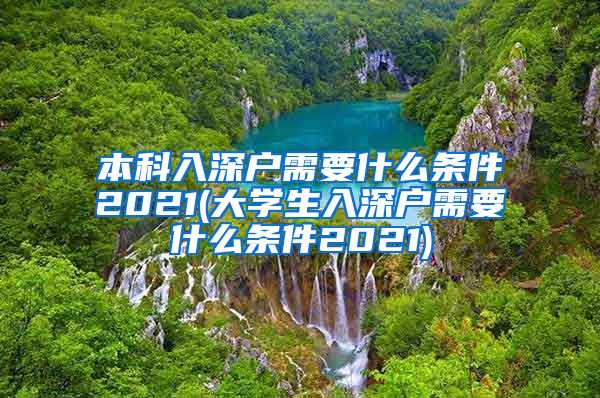 本科入深户需要什么条件2021(大学生入深户需要什么条件2021)